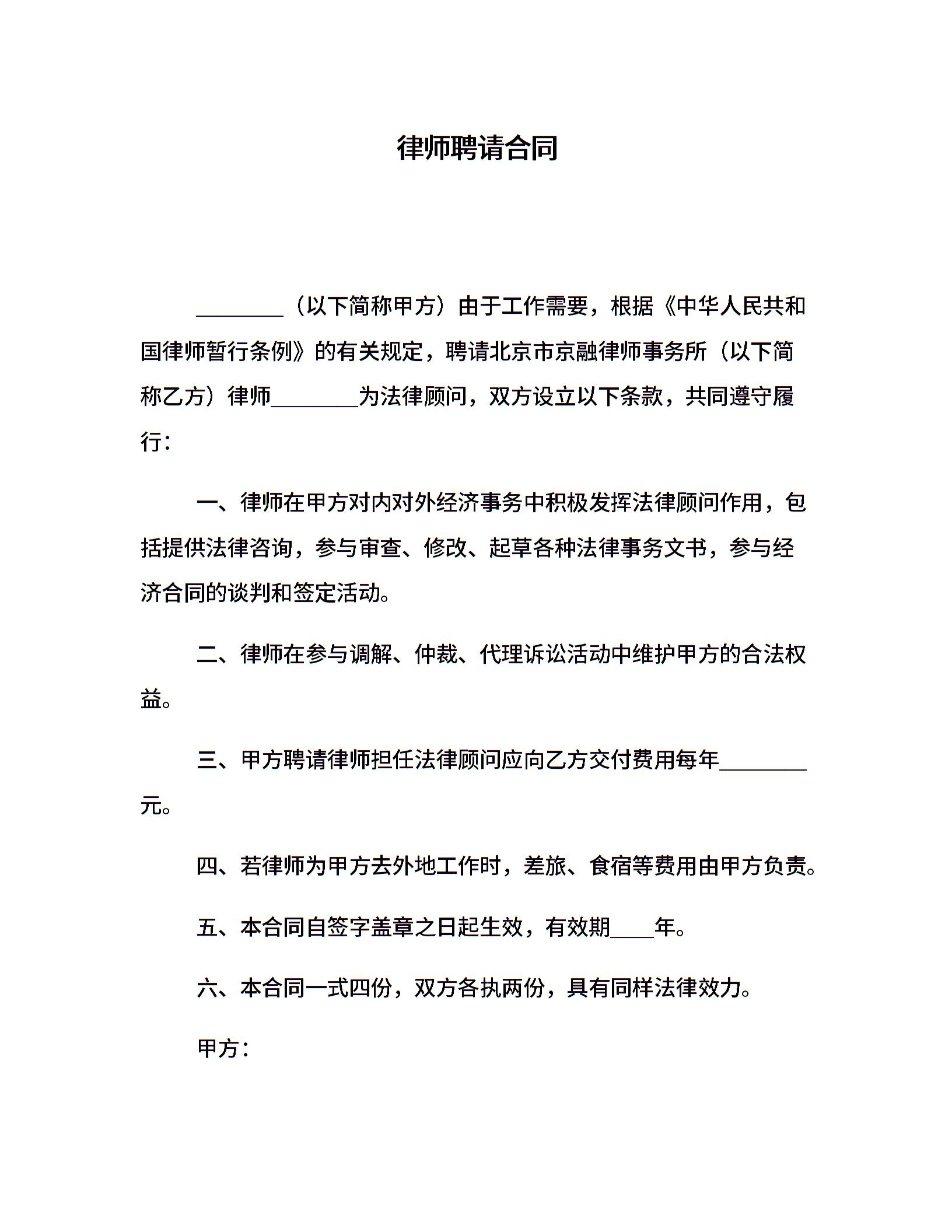 律师聘请合同

________（以下简称甲方）由于工作需要，根据《中华人民共和国律师暂行条例》的有关规定，聘请北京市京融律师事务所（以下简称乙方）律师________为法律顾问，双方设立以下条款，共同遵守履行：

一、律师在甲方对内对外经济事务中积极发挥法律顾问作用，包括提供法律咨询，参与审查、修改、起草各种法律事务文书，参与经济合同的谈判和签定活动。

二、律师在参与调解、仲裁、代理诉讼活动中维护甲方的合法权益。

三、甲方聘请律师担任法律顾问应向乙方交付费用每年________元。

四、若律师为甲方去外地工作时，差旅、食宿等费用由甲方负责。

五、本合同自签字盖章之日起生效，有效期____年。

六、本合同一式四份，双方各执两份，具有同样法律效力。

甲方：